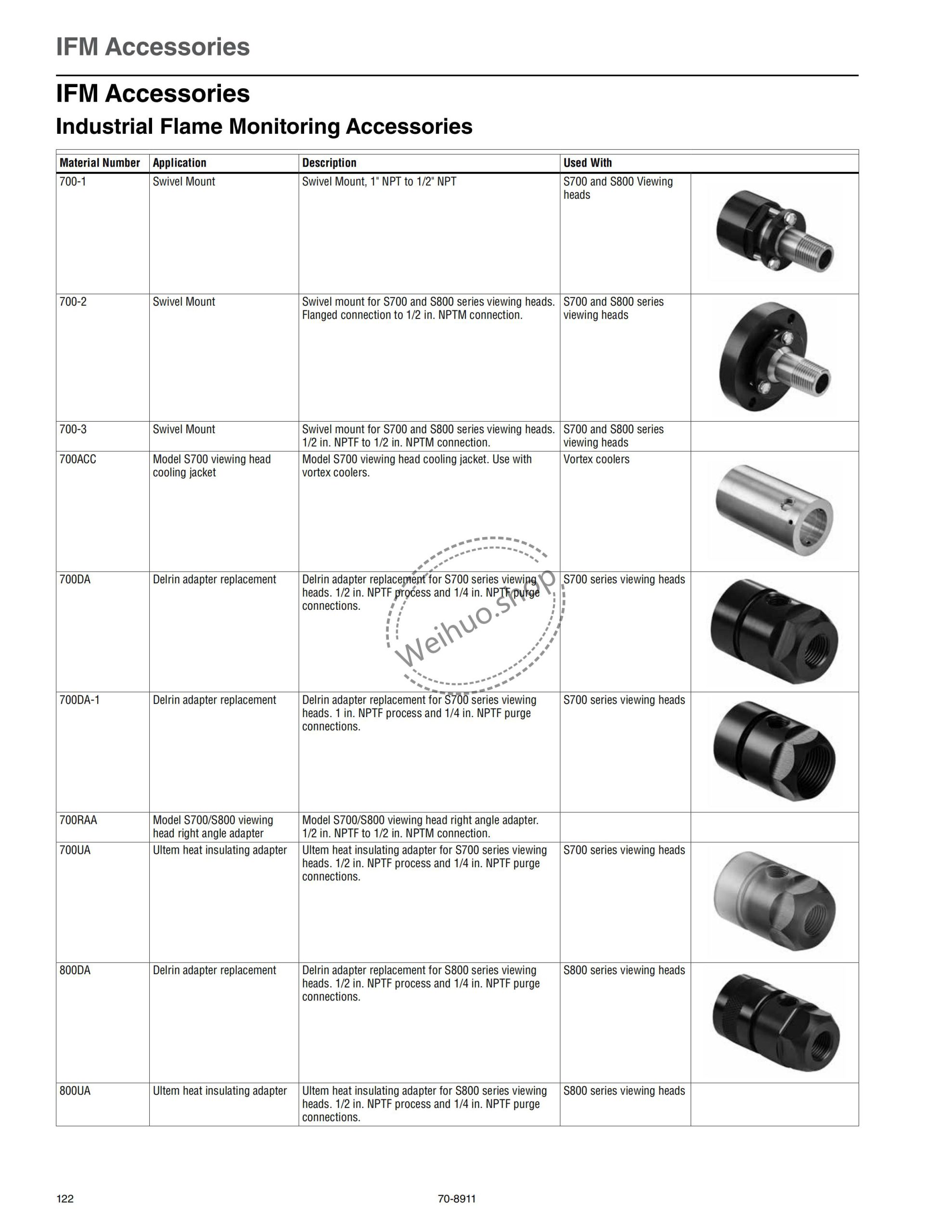 IFM Accessories

IFM Accessories

Industrial Flame Monitoring Accessories

| Material Number | Application | Description | Used With | |
|---|---|---|---|---|
| 700-1 | Swivel Mount | Swivel Mount, 1" NPT to 1/2" NPT | S700 and S800 Viewing heads | |
| 700-2 | Swivel Mount | Swivel mount for S700 and S800 series viewing heads. Flanged connection to 1/2 in. NPTM connection. | S700 and S800 series viewing heads | |
| 700-3 | Swivel Mount | Swivel mount for S700 and S800 series viewing heads. 1/2 in. NPTF to 1/2 in. NPTM connection. | S700 and S800 series viewing heads | |
| 700ACC | Model S700 viewing head cooling jacket | Model S700 viewing head cooling jacket. Use with vortex coolers. | Vortex coolers | |
| 700DA | Delrin adapter replacement | Delrin adapter replacement for S700 series viewing heads. 1/2 in. NPTF process and 1/4 in. NPTF purge connections. | S700 series viewing heads | |
| 700DA-1 | Delrin adapter replacement | Delrin adapter replacement for S700 series viewing heads. 1 in. NPTF process and 1/4 in. NPTF purge connections. | S700 series viewing heads | |
| 700RAA | Model S700/S800 viewing head right angle adapter | Model S700/S800 viewing head right angle adapter. 1/2 in. NPTF to 1/2 in. NPTM connection. | | |
| 700UA | Ultem heat insulating adapter | Ultem heat insulating adapter for S700 series viewing heads. 1/2 in. NPTF process and 1/4 in. NPTF purge connections. | S700 series viewing heads | |
| 800DA | Delrin adapter replacement | Delrin adapter replacement for S800 series viewing heads. 1/2 in. NPTF process and 1/4 in. NPTF purge connections. | S800 series viewing heads | |
| 800UA | Ultem heat insulating adapter | Ultem heat insulating adapter for S800 series viewing heads. 1/2 in. NPTF process and 1/4 in. NPTF purge connections. | S800 series viewing heads | |

Weihuo.shop

122

70-8911